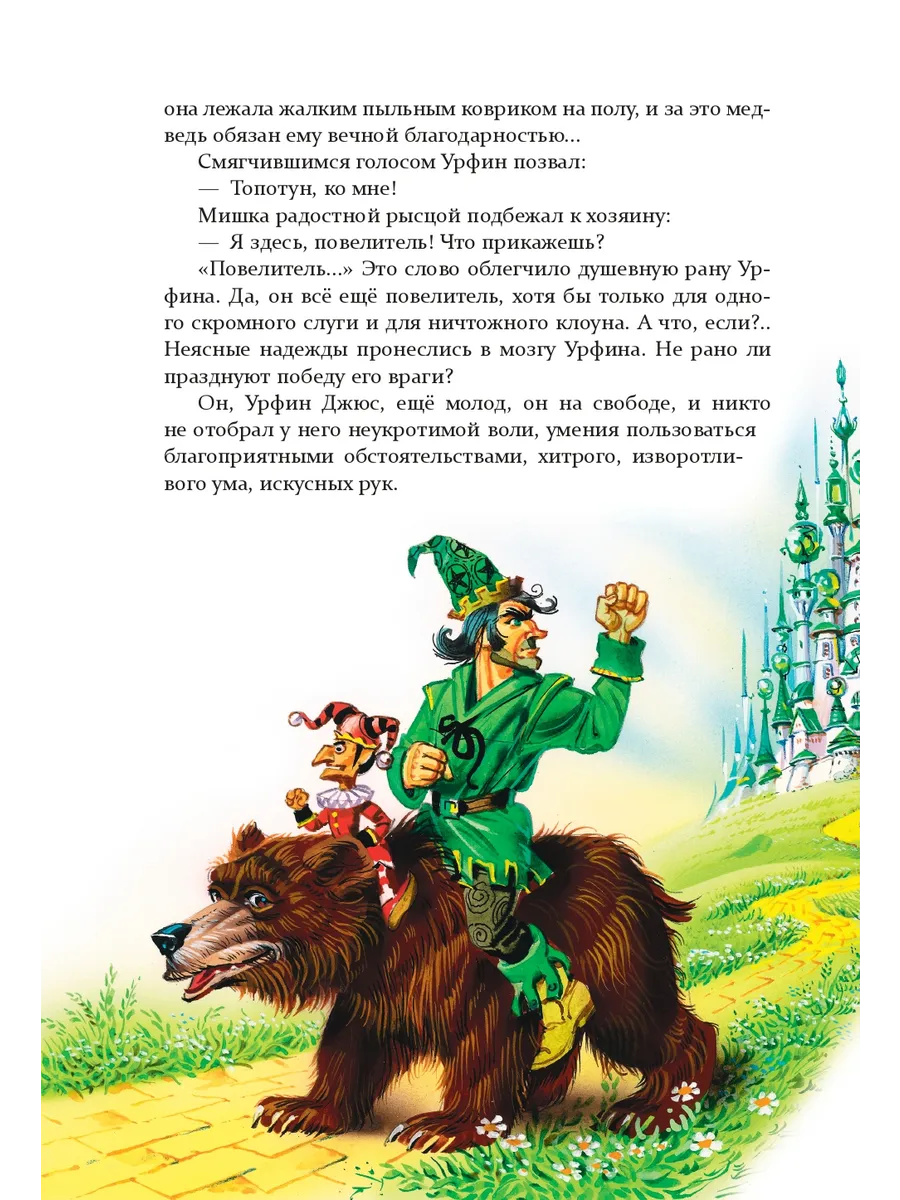 она лежала жалким пыльным ковриком на полу, и за это медведь обязан ему вечной благодарностью...

Смягчившимся голосом Урфин позвал:

— Топотун, ко мне!

Мишка радостной рысцой подбежал к хозяину:

— Я здесь, повелитель! Что прикажешь?

«Повелитель...» Это слово облегчило душевную рану Урфина. Да, он всё ещё повелитель, хотя бы только для одного скромного слуги и для ничтожного клоуна. А что, если?.. Неясные надежды пронеслись в мозгу Урфина. Не рано ли празднуют победу его враги?

Он, Урфин Джюс, ещё молод, он на свободе, и никто не отобрал у него неукротимой воли, умения пользоваться благоприятными обстоятельствами, хитрого, изворотливого ума, искусных рук.